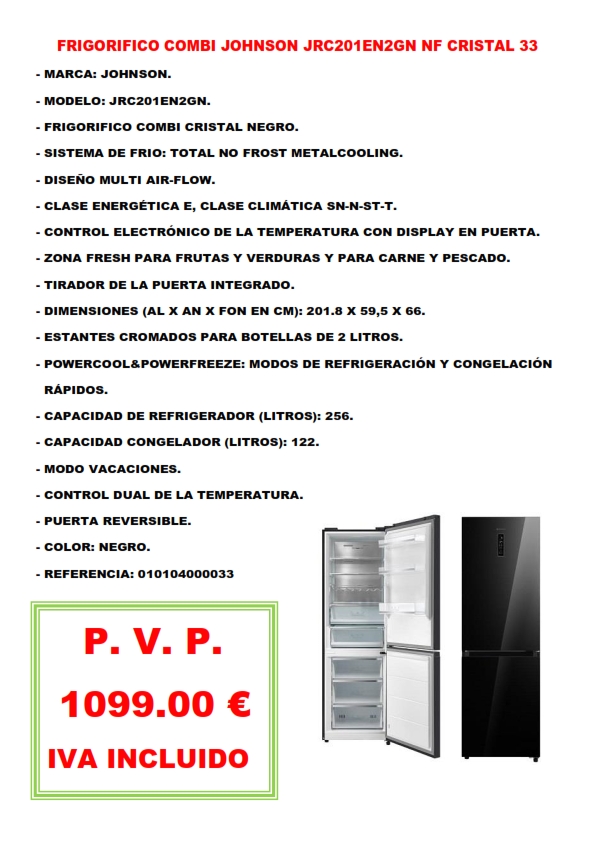 FRIGORIFICO COMBI JOHNSON JRC201EN2GN NF CRISTAL 33

- MARCA: JOHNSON.

- MODELO: JRC201EN2GN.

- FRIGORIFICO COMBI CRISTAL NEGRO.

- SISTEMA DE FRIO: TOTAL NO FROST METALCOOLING.

- DISEÑO MULTI AIR-FLOW.

- CLASE ENERGÉTICA E, CLASE CLIMÁTICA SN-N-ST-T.

- CONTROL ELECTRÓNICO DE LA TEMPERATURA CON DISPLAY EN PUERTA.

- ZONA FRESH PARA FRUTAS Y VERDURAS Y PARA CARNE Y PESCADO.

- TIRADOR DE LA PUERTA INTEGRADO.

- DIMENSIONES (AL X AN X FON EN CM): 201.8 X 59,5 X 66.

- ESTANTES CROMADOS PARA BOTELLAS DE 2 LITROS.

- POWERCOOL&POWERFREEZE: MODOS DE REFRIGERACIÓN Y CONGELACIÓN RÁPIDOS.

- CAPACIDAD DE REFRIGERADOR (LITROS): 256.

- CAPACIDAD CONGELADOR (LITROS): 122.

- MODO VACACIONES.

- CONTROL DUAL DE LA TEMPERATURA.

- PUERTA REVERSIBLE.

- COLOR: NEGRO.

- REFERENCIA: 010104000033

P. V. P.

1099.00 €

IVA INCLUIDO